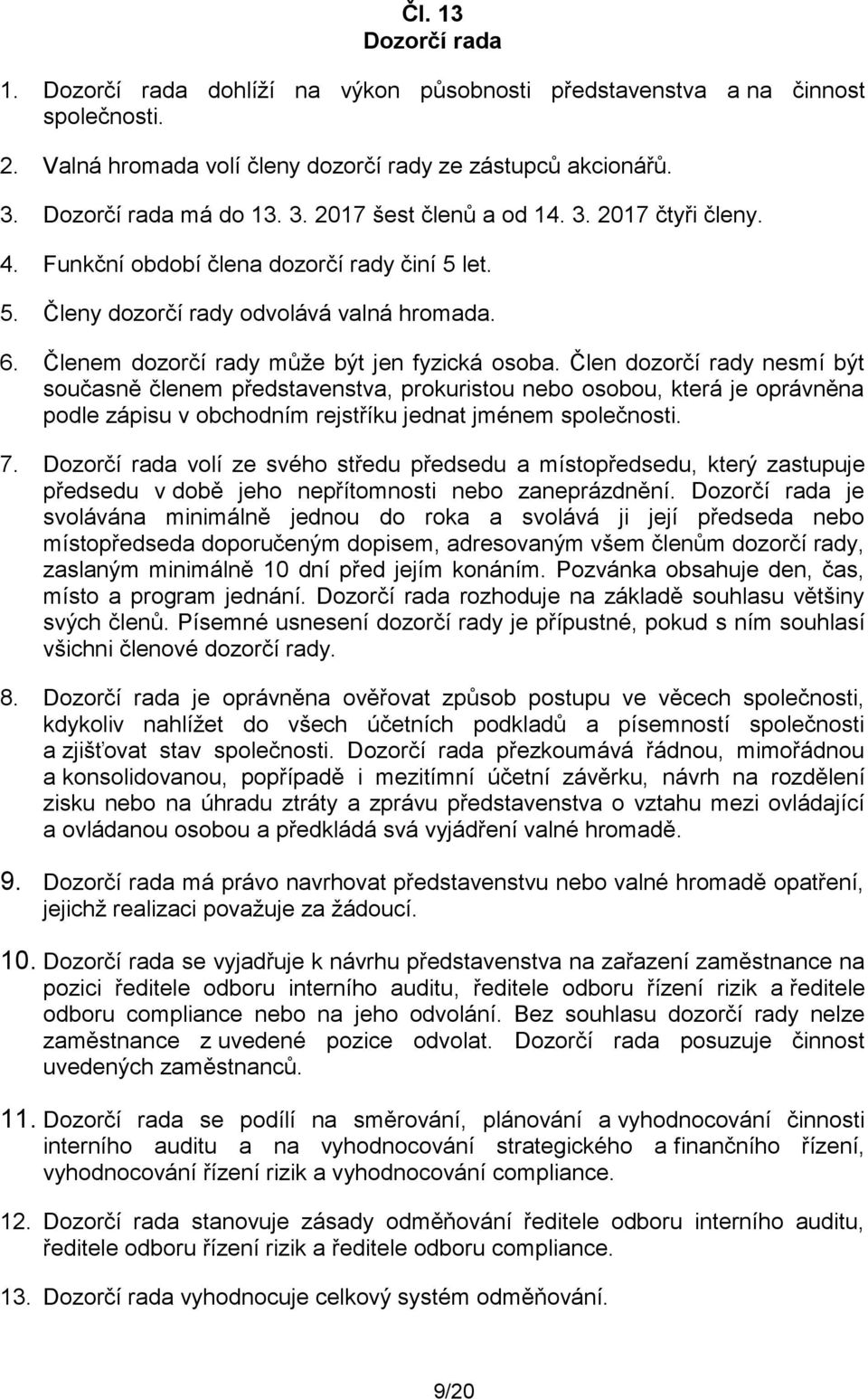 Čl. 13
Dozorčí rada

1. Dozorčí rada dohlíží na výkon působnosti představenstva a na činnost společnosti.

2. Valná hromada volí členy dozorčí rady ze zástupců akcionářů.

3. Dozorčí rada má do 13. 3. 2017 šest členů a od 14. 3. 2017 čtyři členy.

4. Funkční období člena dozorčí rady činí 5 let.

5. Členy dozorčí rady odvolává valná hromada.

6. Členem dozorčí rady může být jen fyzická osoba. Člen dozorčí rady nesmí být současně členem představenstva, prokuristou nebo osobou, která je oprávněna podle zápisu v obchodním rejstříku jednat jménem společnosti.

7. Dozorčí rada volí ze svého středu předsedu a místopředsedu, který zastupuje předsedu v době jeho nepřítomnosti nebo zaneprázdnění. Dozorčí rada je svolávána minimálně jednou do roka a svolává ji její předseda nebo místopředseda doporučeným dopisem, adresovaným všem členům dozorčí rady, zaslaným minimálně 10 dní před jejím konáním. Pozvánka obsahuje den, čas, místo a program jednání. Dozorčí rada rozhoduje na základě souhlasu většiny svých členů. Písemné usnesení dozorčí rady je přípustné, pokud s ním souhlasí všichni členové dozorčí rady.

8. Dozorčí rada je oprávněna ověřovat způsob postupu ve věcech společnosti, kdykoliv nahlížet do všech účetních podkladů a písemností společnosti a zjišťovat stav společnosti. Dozorčí rada přezkoumává řádnou, mimořádnou a konsolidovanou, popřípadě i mezitímní účetní závěrku, návrh na rozdělení zisku nebo na úhradu ztráty a zprávu představenstva o vztahu mezi ovládající a ovládanou osobou a předkládá svá vyjádření valné hromadě.

9. Dozorčí rada má právo navrhovat představenstvu nebo valné hromadě opatření, jejichž realizaci považuje za žádoucí.

10. Dozorčí rada se vyjadřuje k návrhu představenstva na zařazení zaměstnance na pozici ředitele odboru interního auditu, ředitele odboru řízení rizik a ředitele odboru compliance nebo na jeho odvolání. Bez souhlasu dozorčí rady nelze zaměstnance z uvedené pozice odvolat. Dozorčí rada posuzuje činnost uvedených zaměstnanců.

11. Dozorčí rada se podílí na směrování, plánování a vyhodnocování činnosti interního auditu a na vyhodnocování strategického a finančního řízení, vyhodnocování řízení rizik a vyhodnocování compliance.

12. Dozorčí rada stanovuje zásady odměňování ředitele odboru interního auditu, ředitele odboru řízení rizik a ředitele odboru compliance.

13. Dozorčí rada vyhodnocuje celkový systém odměňování.

9/20